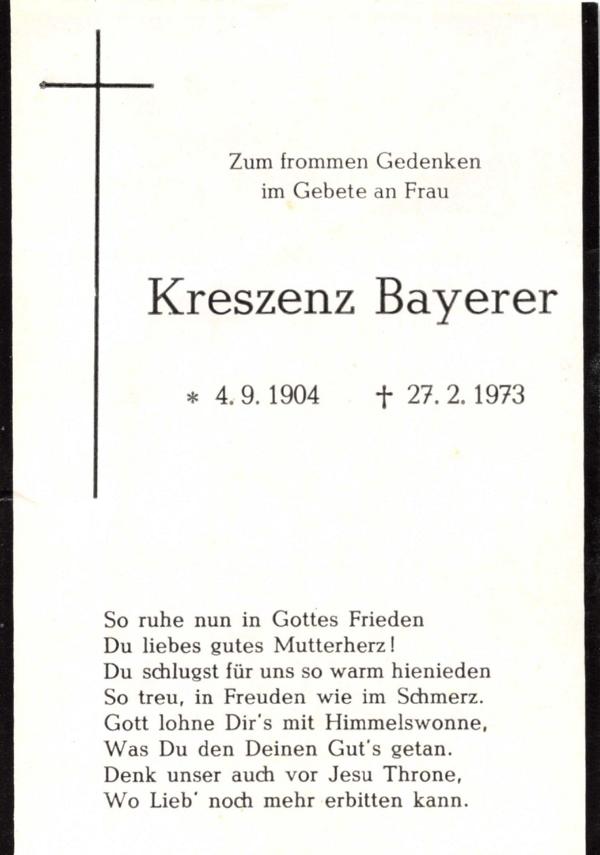 Zum frommen Gedenken
im Gebete an Frau

Kreszenz Bayerer

* 4. 9. 1904 † 27. 2. 1973

So ruhe nun in Gottes Frieden
Du liebes gutes Mutterherz!
Du schlugst für uns so warm hienieden
So treu, in Freuden wie im Schmerz.
Gott lohne Dir's mit Himmelswonne,
Was Du den Deinen Gut's getan.
Denk unser auch vor Jesu Throne,
Wo Lieb' noch mehr erbitten kann.